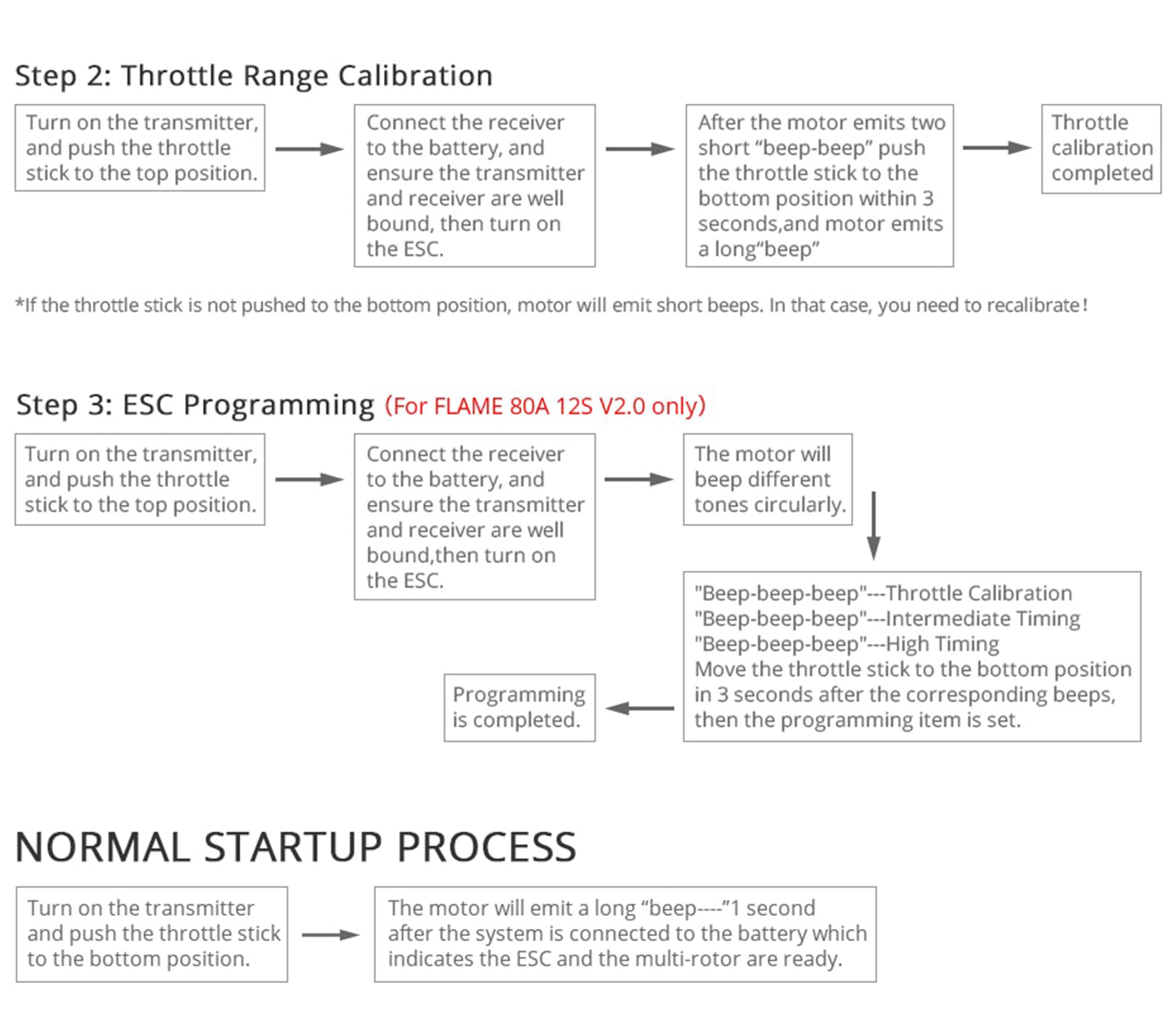 Step 2: Throttle Range Calibration

Turn on the transmitter, and push the throttle stick to the top position.

Connect the receiver to the battery, and ensure the transmitter and receiver are well bound, then turn on the ESC.

After the motor emits two short “beep-beep” push the throttle stick to the bottom position within 3 seconds,and motor emits a long“beep”

Throttle calibration completed

*If the throttle stick is not pushed to the bottom position, motor will emit short beeps. In that case, you need to recalibrate!

Step 3: ESC Programming (For FLAME 80A 12S V2.0 only)

Turn on the transmitter, and push the throttle stick to the top position.

Connect the receiver to the battery, and ensure the transmitter and receiver are well bound,then turn on the ESC.

The motor will beep different tones circularly.

"Beep-beep-beep"---Throttle Calibration
"Beep-beep-beep"---Intermediate Timing
"Beep-beep-beep"---High Timing
Move the throttle stick to the bottom position in 3 seconds after the corresponding beeps, then the programming item is set.

Programming is completed.

NORMAL STARTUP PROCESS

Turn on the transmitter and push the throttle stick to the bottom position.

The motor will emit a long “beep----”1 second after the system is connected to the battery which indicates the ESC and the multi-rotor are ready.